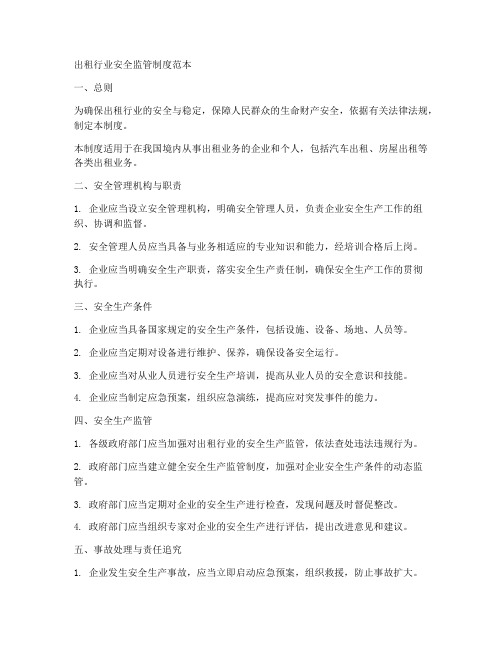 出租行业安全监管制度范本

一、总则

为确保出租行业的安全与稳定，保障人民群众的生命财产安全，依据有关法律法规，制定本制度。

本制度适用于在我国境内从事出租业务的企业和个人，包括汽车出租、房屋出租等各类出租业务。

二、安全管理机构与职责

1. 企业应当设立安全管理机构，明确安全管理人员，负责企业安全生产工作的组织、协调和监督。

2. 安全管理人员应当具备与业务相适应的专业知识和能力，经培训合格后上岗。

3. 企业应当明确安全生产职责，落实安全生产责任制，确保安全生产工作的贯彻执行。

三、安全生产条件

1. 企业应当具备国家规定的安全生产条件，包括设施、设备、场地、人员等。

2. 企业应当定期对设备进行维护、保养，确保设备安全运行。

3. 企业应当对从业人员进行安全生产培训，提高从业人员的安全意识和技能。

4. 企业应当制定应急预案，组织应急演练，提高应对突发事件的能力。

四、安全生产监管

1. 各级政府部门应当加强对出租行业的安全生产监管，依法查处违法违规行为。

2. 政府部门应当建立健全安全生产监管制度，加强对企业安全生产条件的动态监管。

3. 政府部门应当定期对企业的安全生产进行检查，发现问题及时督促整改。

4. 政府部门应当组织专家对企业的安全生产进行评估，提出改进意见和建议。

五、事故处理与责任追究

1. 企业发生安全生产事故，应当立即启动应急预案，组织救援，防止事故扩大。